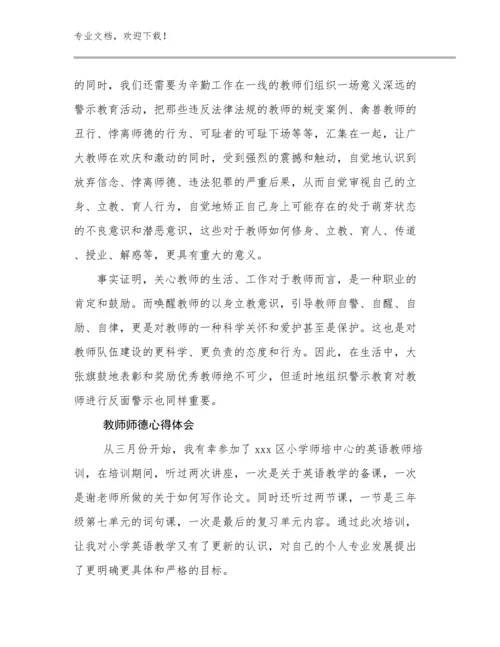 专业文档，欢迎下载！

的同时，我们还需要为辛勤工作在一线的教师们组织一场意义深远的警示教育活动，把那些违反法律法规的教师的蜕变案例、禽兽教师的丑行、悖离师德的行为、可耻者的可耻下场等等，汇集在一起，让广大教师在欢庆和激动的同时，受到强烈的震撼和触动，自觉地认识到放弃信念、悖离师德、违法犯罪的严重后果，从而自觉审视自己的立身、立教、育人行为，自觉地矫正自己身上可能存在的处于萌芽状态的不良意识和潜恶意识，这些对于教师如何修身、立教、育人、传道、授业、解惑等，更具有重大的意义。

事实证明，关心教师的生活、工作对于教师而言，是一种职业的肯定和鼓励。而唤醒教师的以身立教意识，引导教师自警、自醒、自励、自律，更是对教师的一种科学关怀和爱护甚至是保护。这也是对教师队伍建设的更科学、更负责的态度和行为。因此，在生活中，大张旗鼓地表彰和奖励优秀教师绝不可少，但适时地组织警示教育对教师进行反面警示也同样重要。

教师师德心得体会

从三月份开始，我有幸参加了 xxx 区小学师培中心的英语教师培训，在培训期间，听过两次讲座，一次是关于英语教学的备课，一次是谢老师所做的关于如何写作论文。同时还听过两节课，一节是三年级第七单元的词句课，一次是最后的复习单元内容。通过此次培训，让我对小学英语教学又有了更新的认识，对自己的个人专业发展提出了更明确更具体和严格的目标。